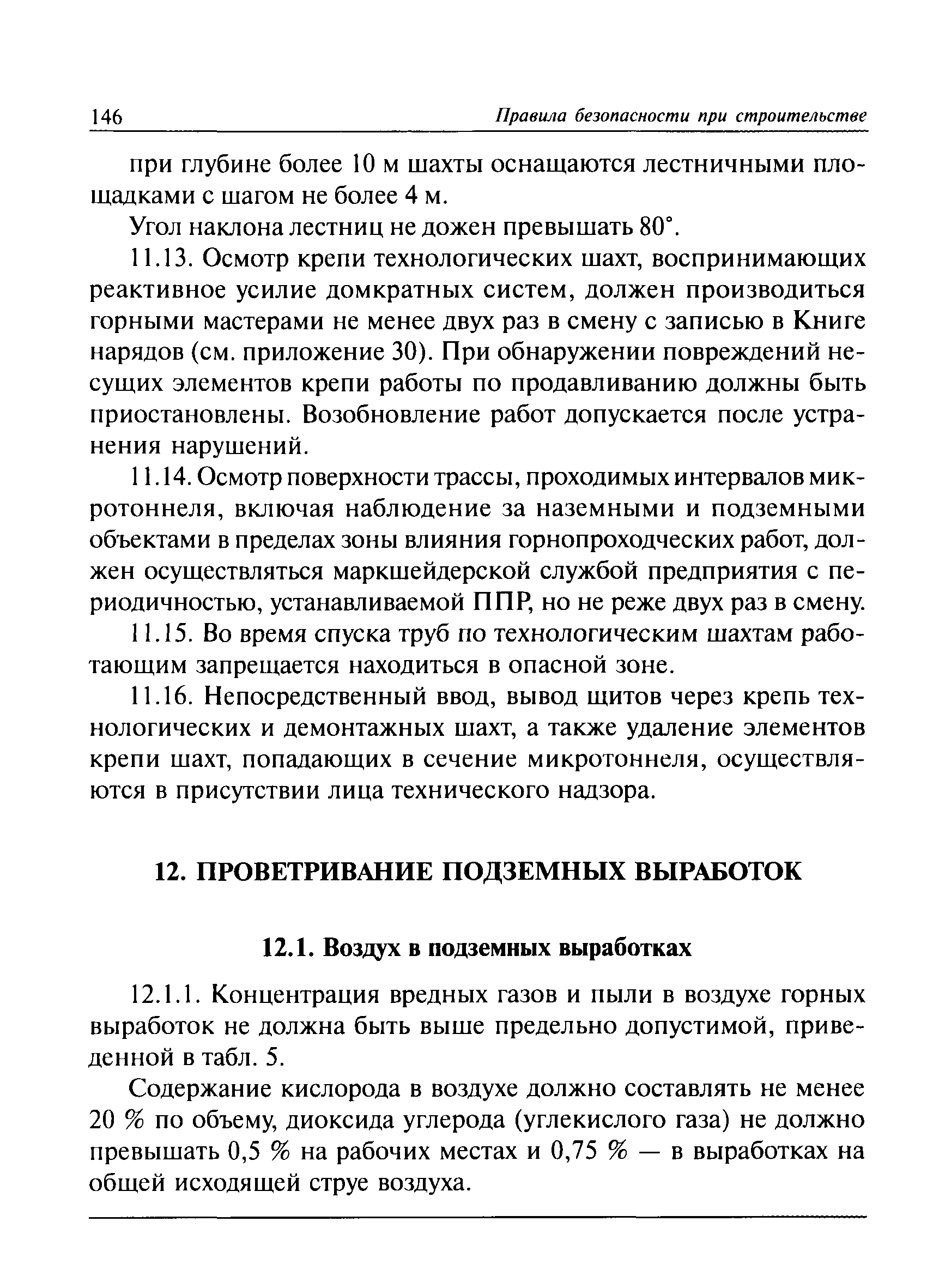 146 Правила безопасности при строительстве

при глубине более 10 м шахты оснащаются лестничными площадками с шагом не более 4 м.

Угол наклона лестниц не дожен превышать 80°.

11.13. Осмотр крепи технологических шахт, воспринимающих реактивное усилие домкратных систем, должен производиться горными мастерами не менее двух раз в смену с записью в Книге нарядов (см. приложение 30). При обнаружении повреждений несущих элементов крепи работы по продавливанию должны быть приостановлены. Возобновление работ допускается после устранения нарушений.

11.14. Осмотр поверхности трассы, проходимых интервалов микротоннеля, включая наблюдение за наземными и подземными объектами в пределах зоны влияния горнопроходческих работ, должен осуществляться маркшейдерской службой предприятия с периодичностью, устанавливаемой ППР, но не реже двух раз в смену.

11.15. Во время спуска труб по технологическим шахтам работающим запрещается находиться в опасной зоне.

11.16. Непосредственный ввод, вывод щитов через крепь технологических и демонтажных шахт, а также удаление элементов крепи шахт, попадающих в сечение микротоннеля, осуществляются в присутствии лица технического надзора.

12. ПРОВЕТРИВАНИЕ ПОДЗЕМНЫХ ВЫРАБОТОК

12.1. Воздух в подземных выработках

12.1.1. Концентрация вредных газов и пыли в воздухе горных выработок не должна быть выше предельно допустимой, приведенной в табл. 5.

Содержание кислорода в воздухе должно составлять не менее 20 % по объему, диоксида углерода (углекислого газа) не должно превышать 0,5 % на рабочих местах и 0,75 % — в выработках на общей исходящей струе воздуха.